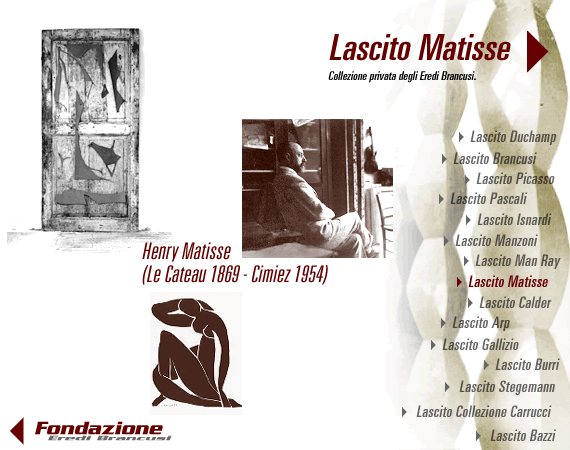 Lascito Matisse

Collezione privata degli Eredi Brancusi.

Henry Matisse
(Le Cateau 1869 - Cimiez 1954)

Lascito Duchamp
Lascito Brancusi
Lascito Picasso
Lascito Pascali
Lascito Isnardi
Lascito Manzoni
Lascito Man Ray
Lascito Matisse
Lascito Calder
Lascito Arp
Lascito Gallizio
Lascito Burri
Lascito Stegemann
Lascito Collezione Carrucci
Lascito Bazzi

Fondazione
Eredi Brancusi